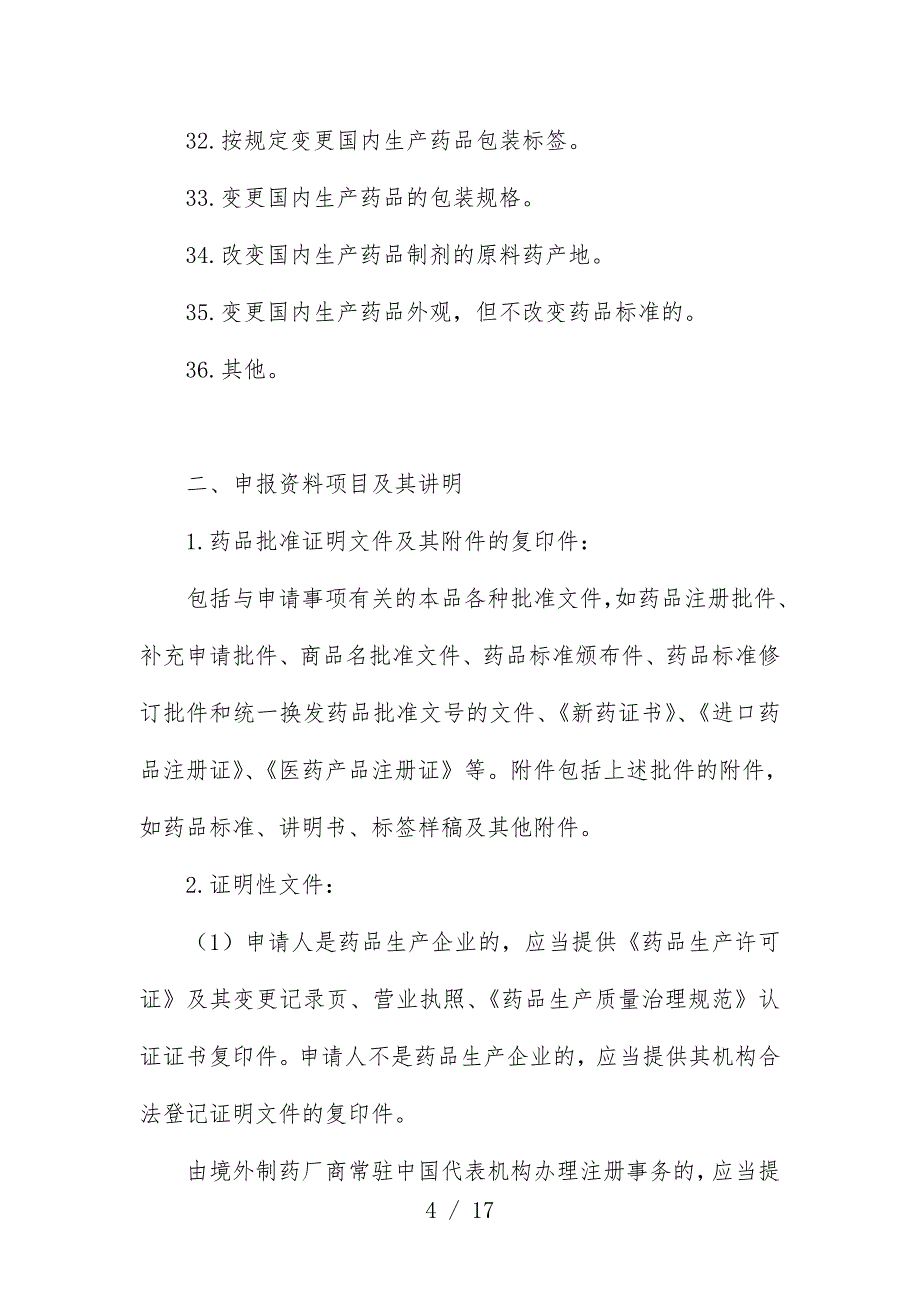 32.按规定变更国内生产药品包装标签。

33.变更国内生产药品的包装规格。

34.改变国内生产药品制剂的原料药产地。

35.变更国内生产药品外观，但不改变药品标准的。

36.其他。

二、申报资料项目及其讲明

1.药品批准证明文件及其附件的复印件：

包括与申请事项有关的本品各种批准文件，如药品注册批件、补充申请批件、商品名批准文件、药品标准颁布件、药品标准修订批件和统一换发药品批准文号的文件、《新药证书》、《进口药品注册证》、《医药产品注册证》等。附件包括上述批件的附件，如药品标准、讲明书、标签样稿及其他附件。

2.证明性文件：

（1）申请人是药品生产企业的，应当提供《药品生产许可证》及其变更记录页、营业执照、《药品生产质量治理规范》认证证书复印件。申请人不是药品生产企业的，应当提供其机构合法登记证明文件的复印件。

由境外制药厂商常驻中国代表机构办理注册事务的，应当提

4 / 17